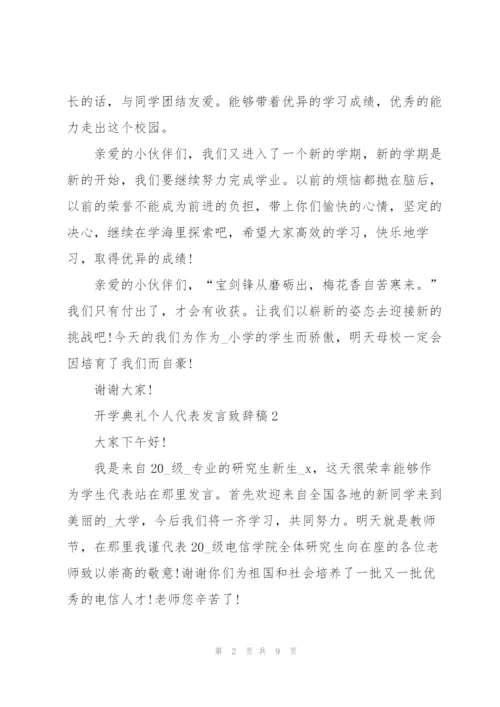 长的话，与同学团结友爱。能够带着优异的学习成绩，优秀的能力走出这个校园。

亲爱的小伙伴们，我们又进入了一个新的学期，新的学期是新的开始，我们要继续努力完成学业。以前的烦恼都抛在脑后，以前的荣誉不能成为前进的负担，带上你们愉快的心情，坚定的决心，继续在学海里探索吧，希望大家高效的学习，快乐地学习，取得优异的成绩！

亲爱的小伙伴们，“宝剑锋从磨砺出，梅花香自苦寒来。”我们只有付出了，才会有收获。让我们以崭新的姿态去迎接新的挑战吧！今天的我们为作为_小学的学生而骄傲，明天母校一定会因培育了我们而自豪！

谢谢大家！

开学典礼个人代表发言致辞稿2

大家下午好！

我是来自20_级_专业的研究生新生_x，这天很荣幸能够作为学生代表站在那里发言。首先欢迎来自全国各地的新同学来到美丽的_大学，今后我们将一齐学习，共同努力。明天就是教师节，在那里我谨代表20_级电信学院全体研究生向在座的各位老师致以崇高的敬意！谢谢你们为祖国和社会培养了一批又一批优秀的电信人才！老师您辛苦了！

第 2 页 共 9 页